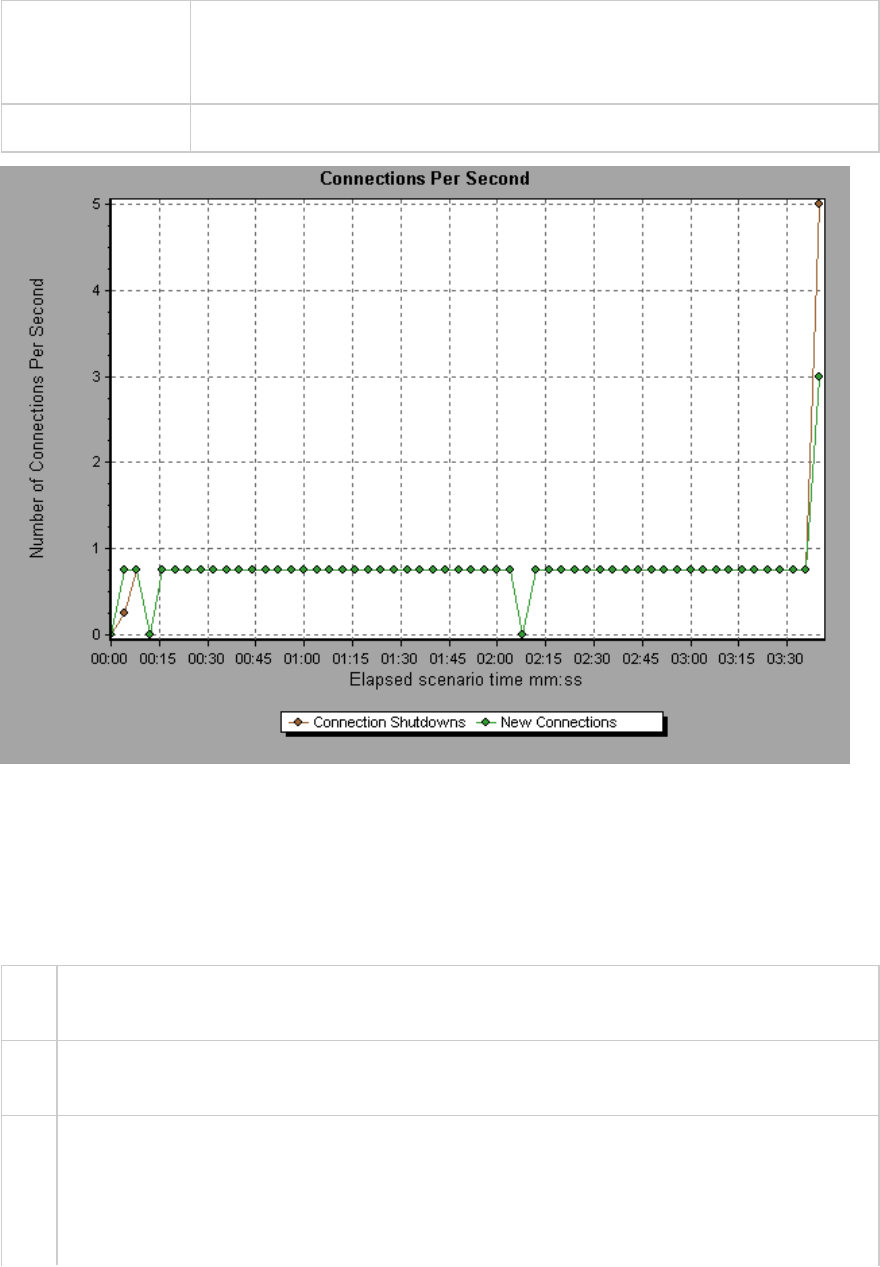 Connections Per Second

Number of Connections Per Second

5
4
3
2
1
0

00:00 00:15 00:30 00:45 01:00 01:15 01:30 01:45 02:00 02:15 02:30 02:45 03:00 03:15 03:30

Elapsed scenario time mm:ss

Connection Shutdowns New Connections